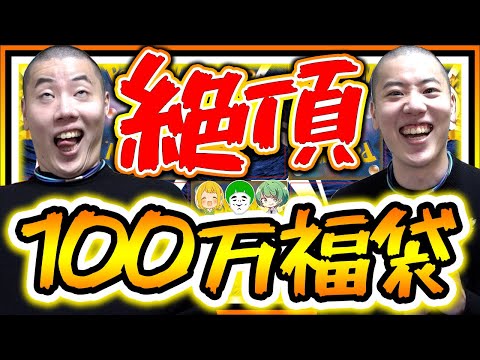 絶頂
100万福袋